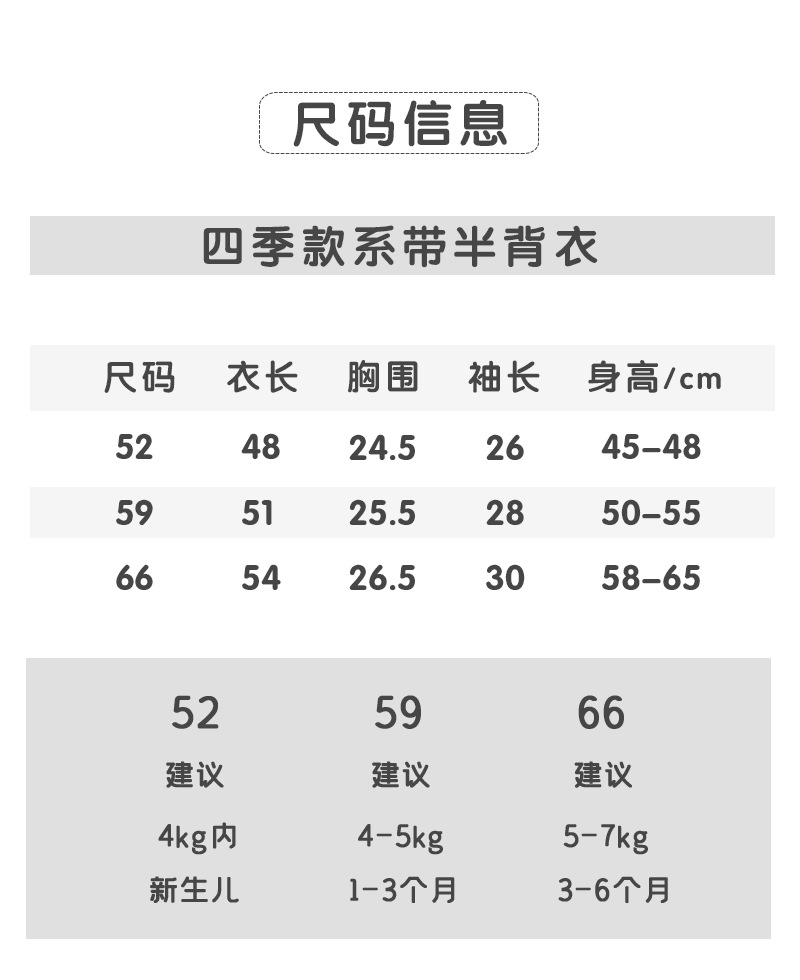 尺码信息

四季款系带半背衣

| 尺码 | 衣长 | 胸围 | 袖长 | 身高/cm |
|---|---|---|---|---|
| 52 | 48 | 24.5 | 26 | 45-48 |
| 59 | 51 | 25.5 | 28 | 50-55 |
| 66 | 54 | 26.5 | 30 | 58-65 |

52
建议
4kg内
新生儿

59
建议
4-5kg
1-3个月

66
建议
5-7kg
3-6个月